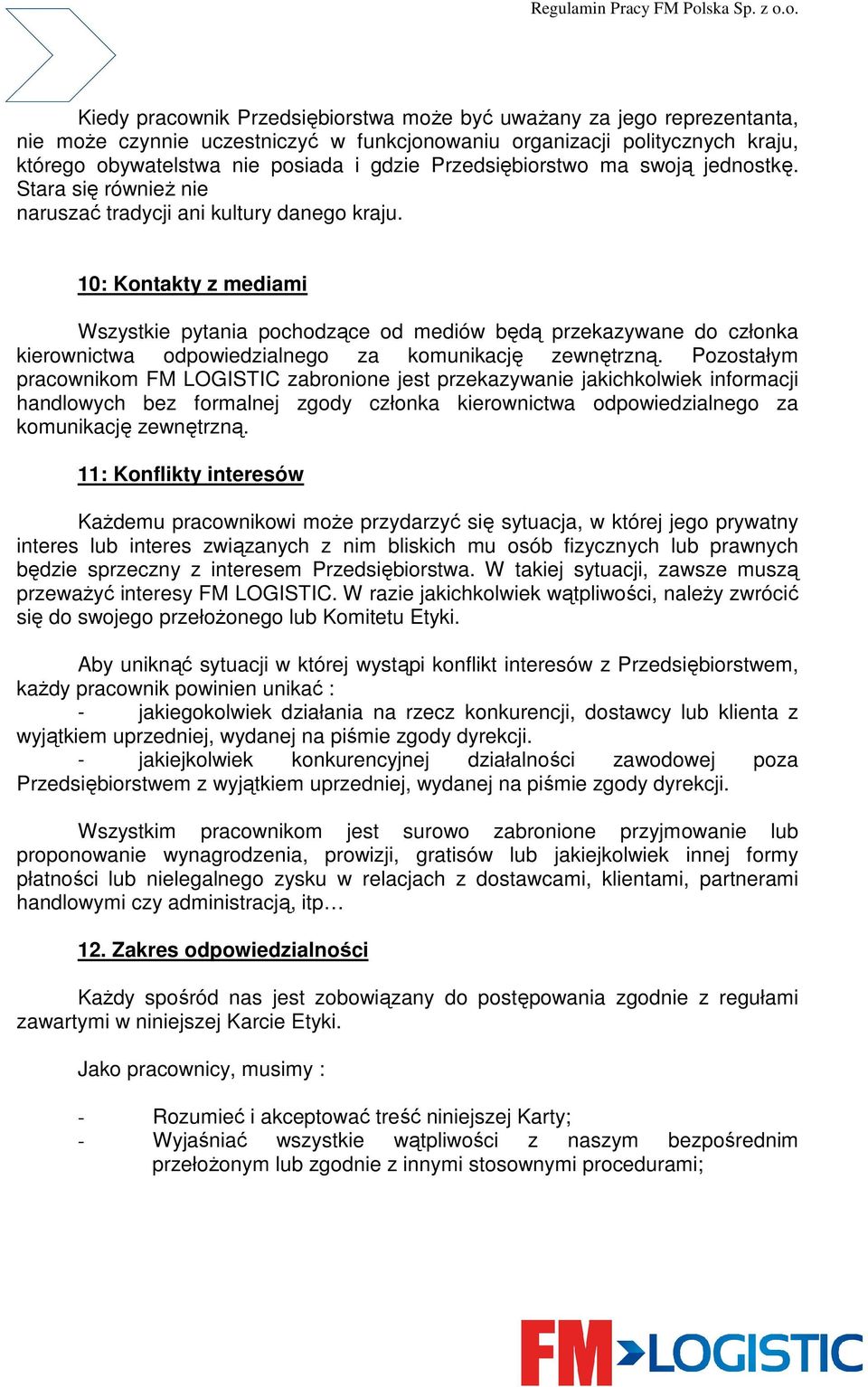 Regulamin Pracy FM Polska Sp. z o.o.

Kiedy pracownik Przedsiębiorstwa może być uważany za jego reprezentanta, nie może czynnie uczestniczyć w funkcjonowaniu organizacji politycznych kraju, którego obywatelstwa nie posiada i gdzie Przedsiębiorstwo ma swoją jednostkę. Stara się również nie
naruszać tradycji ani kultury danego kraju.

10: Kontakty z mediami

Wszystkie pytania pochodzące od mediów będą przekazywane do członka kierownictwa odpowiedzialnego za komunikację zewnętrzną. Pozostałym pracownikom FM LOGISTIC zabronione jest przekazywanie jakichkolwiek informacji handlowych bez formalnej zgody członka kierownictwa odpowiedzialnego za komunikację zewnętrzną.

11: Konflikty interesów

Każdemu pracownikowi może przydarzyć się sytuacja, w której jego prywatny interes lub interes związanych z nim bliskich mu osób fizycznych lub prawnych będzie sprzeczny z interesem Przedsiębiorstwa. W takiej sytuacji, zawsze muszą przeważyć interesy FM LOGISTIC. W razie jakichkolwiek wątpliwości, należy zwrócić się do swojego przełożonego lub Komitetu Etyki.

Aby uniknąć sytuacji w której wystąpi konflikt interesów z Przedsiębiorstwem, każdy pracownik powinien unikać :
- jakiegokolwiek działania na rzecz konkurencji, dostawcy lub klienta z wyjątkiem uprzedniej, wydanej na piśmie zgody dyrekcji.
- jakiejkolwiek konkurencyjnej działalności zawodowej poza Przedsiębiorstwem z wyjątkiem uprzedniej, wydanej na piśmie zgody dyrekcji.

Wszystkim pracownikom jest surowo zabronione przyjmowanie lub proponowanie wynagrodzenia, prowizji, gratisów lub jakiejkolwiek innej formy płatności lub nielegalnego zysku w relacjach z dostawcami, klientami, partnerami handlowymi czy administracją, itp…

12. Zakres odpowiedzialności

Każdy spośród nas jest zobowiązany do postępowania zgodnie z regułami zawartymi w niniejszej Karcie Etyki.

Jako pracownicy, musimy :

- Rozumieć i akceptować treść niniejszej Karty;
- Wyjaśniać wszystkie wątpliwości z naszym bezpośrednim przełożonym lub zgodnie z innymi stosownymi procedurami;

FM LOGISTIC